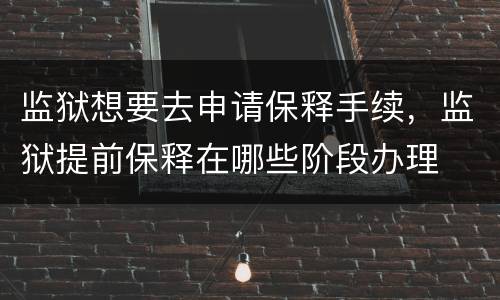 监狱想要去申请保释手续，监狱提前保释在哪些阶段办理